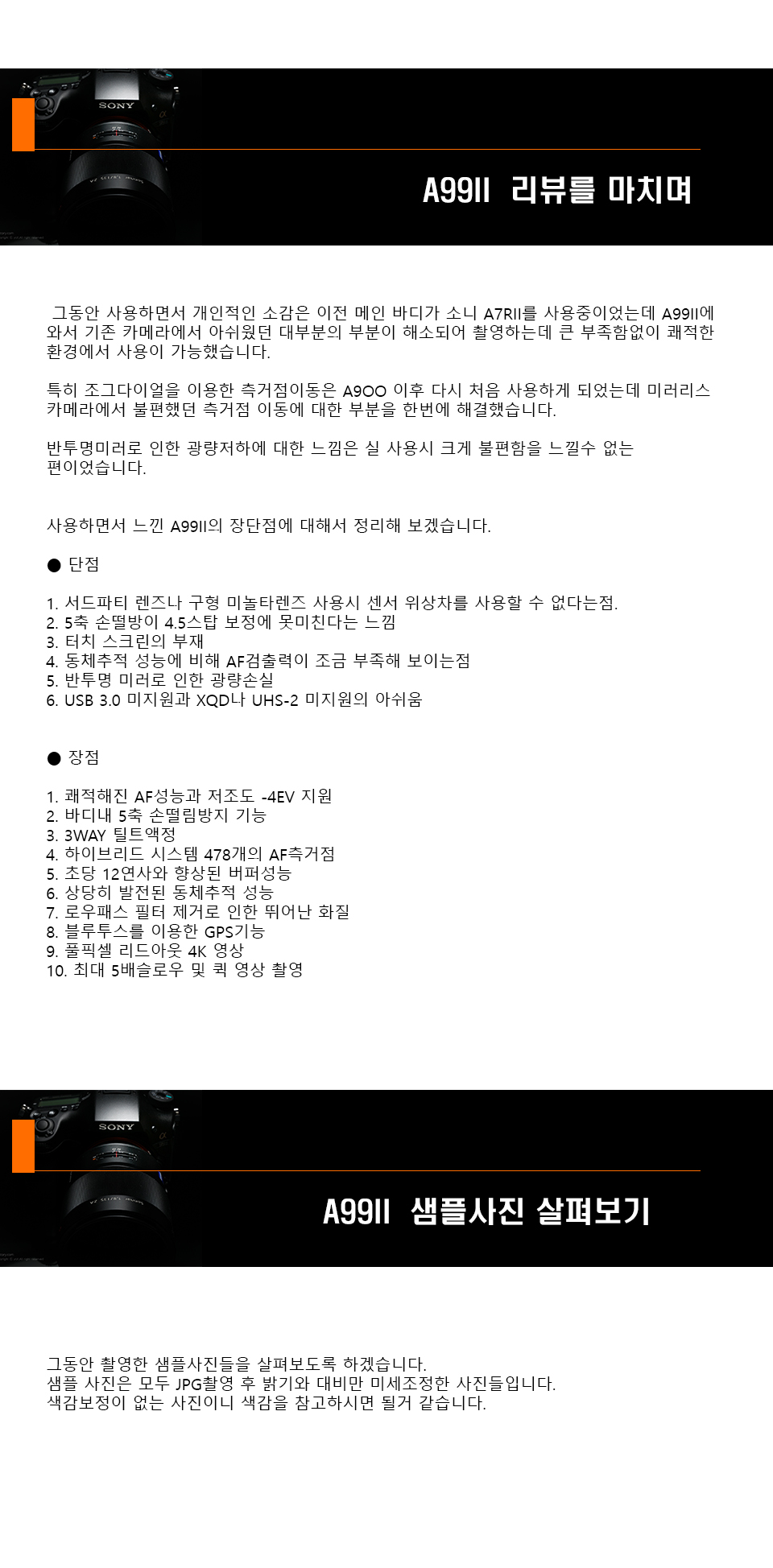 SONY

A99II 리뷰를 마치며

그동안 사용하면서 개인적인 소감은 이전 메인 바디가 소니 A7RII를 사용중이었는데 A99II에 와서 기존 카메라에서 아쉬웠던 대부분의 부분이 해소되어 촬영하는데 큰 부족함없이 쾌적한 환경에서 사용이 가능했습니다.

특히 조그다이얼을 이용한 측거점이동은 A900 이후 다시 처음 사용하게 되었는데 미러리스 카메라에서 불편했던 측거점 이동에 대한 부분을 한번에 해결했습니다.

반투명미러로 인한 광량저하에 대한 느낌은 실 사용시 크게 불편함을 느낄수 없는 편이었습니다.

사용하면서 느낀 A99II의 장단점에 대해서 정리해 보겠습니다.

● 단점

1. 서드파티 렌즈나 구형 미놀타렌즈 사용시 센서 위상차를 사용할 수 없다는점.
2. 5축 손떨방이 4.5스탑 보정에 못미친다는 느낌
3. 터치 스크린의 부재
4. 동체추적 성능에 비해 AF검출력이 조금 부족해 보이는점
5. 반투명 미러로 인한 광량손실
6. USB 3.0 미지원과 XQD나 UHS-2 미지원의 아쉬움

● 장점

1. 쾌적해진 AF성능과 저조도 -4EV 지원
2. 바디내 5축 손떨림방지 기능
3. 3WAY 틸트액정
4. 하이브리드 시스템 478개의 AF측거점
5. 초당 12연사와 향상된 버퍼성능
6. 상당히 발전된 동체추적 성능
7. 로우패스 필터 제거로 인한 뛰어난 화질
8. 블루투스를 이용한 GPS기능
9. 풀픽셀 리드아웃 4K 영상
10. 최대 5배슬로우 및 퀵 영상 촬영

SONY

A99II 샘플사진 살펴보기

그동안 촬영한 샘플사진들을 살펴보도록 하겠습니다.
샘플 사진은 모두 JPG촬영 후 밝기와 대비만 미세조정한 사진들입니다.
색감보정이 없는 사진이니 색감을 참고하시면 될거 같습니다.